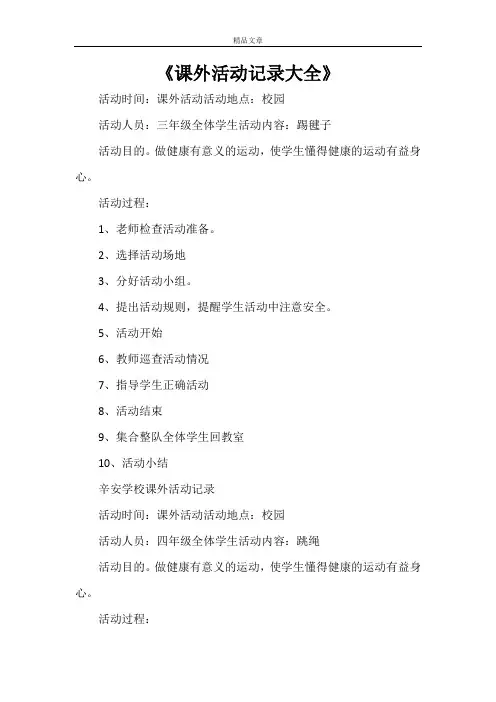 精品文章

《课外活动记录大全》

活动时间：课外活动活动地点：校园

活动人员：三年级全体学生活动内容：踢毽子

活动目的。做健康有意义的运动，使学生懂得健康的运动有益身心。

活动过程：

1、老师检查活动准备。

2、选择活动场地

3、分好活动小组。

4、提出活动规则，提醒学生活动中注意安全。

5、活动开始

6、教师巡查活动情况

7、指导学生正确活动

8、活动结束

9、集合整队全体学生回教室

10、活动小结

辛安学校课外活动记录

活动时间：课外活动活动地点：校园

活动人员：四年级全体学生活动内容：跳绳

活动目的。做健康有意义的运动，使学生懂得健康的运动有益身心。

活动过程：